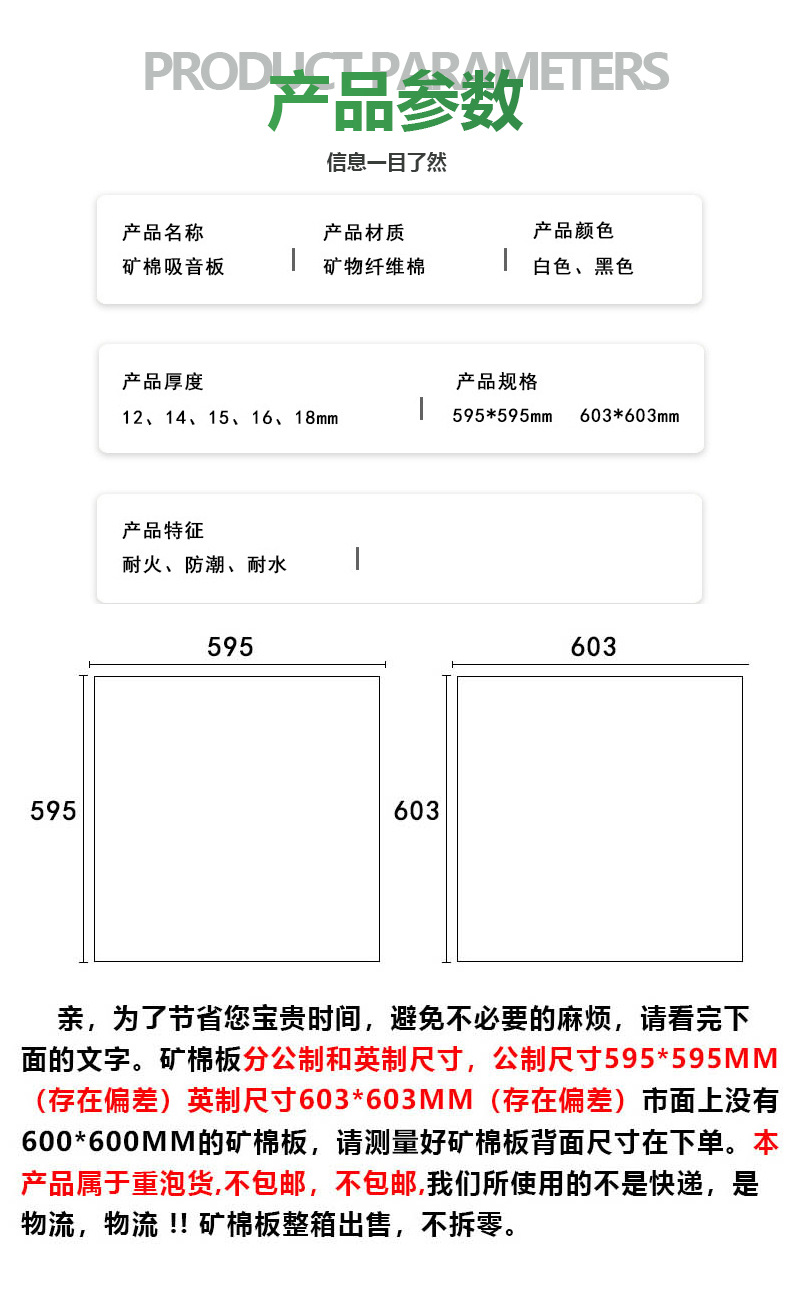 PRODUCT PARAMETERS
产品参数
信息一目了然

产品名称
矿棉吸音板

产品材质
矿物纤维棉

产品颜色
白色、黑色

产品厚度
12、14、15、16、18mm

产品规格
595*595mm 603*603mm

产品特征
耐火、防潮、耐水

595
595
603
603

亲，为了节省您宝贵时间，避免不必要的麻烦，请看完下面的文字。矿棉板分公制和英制尺寸，公制尺寸595*595MM（存在偏差）英制尺寸603*603MM（存在偏差）市面上没有600*600MM的矿棉板，请测量好矿棉板背面尺寸在下单。本产品属于重泡货,不包邮，不包邮,我们所使用的不是快递，是物流，物流 !! 矿棉板整箱出售，不拆零。